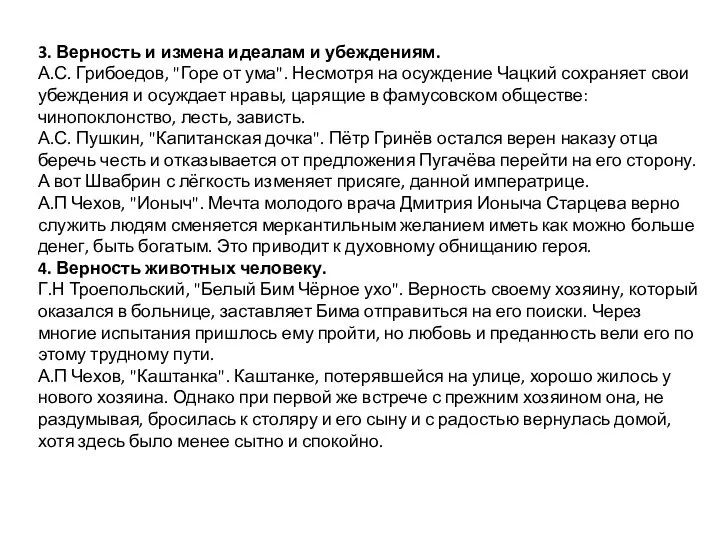 **3. Верность и измена идеалам и убеждениям.**
А.С. Грибоедов, "Горе от ума". Несмотря на осуждение Чацкий сохраняет свои убеждения и осуждает нравы, царящие в фамусовском обществе: чинопоклонство, лесть, зависть.
А.С. Пушкин, "Капитанская дочка". Пётр Гринёв остался верен наказу отца беречь честь и отказывается от предложения Пугачёва перейти на его сторону. А вот Швабрин с лёгкость изменяет присяге, данной императрице.
А.П Чехов, "Ионыч". Мечта молодого врача Дмитрия Ионыча Старцева верно служить людям сменяется меркантильным желанием иметь как можно больше денег, быть богатым. Это приводит к духовному обнищанию героя.
**4. Верность животных человеку.**
Г.Н Троепольский, "Белый Бим Чёрное ухо". Верность своему хозяину, который оказался в больнице, заставляет Бима отправиться на его поиски. Через многие испытания пришлось ему пройти, но любовь и преданность вели его по этому трудному пути.
А.П Чехов, "Каштанка". Каштанке, потерявшейся на улице, хорошо жилось у нового хозяина. Однако при первой же встрече с прежним хозяином она, не раздумывая, бросилась к столяру и его сыну и с радостью вернулась домой, хотя здесь было менее сытно и спокойно.